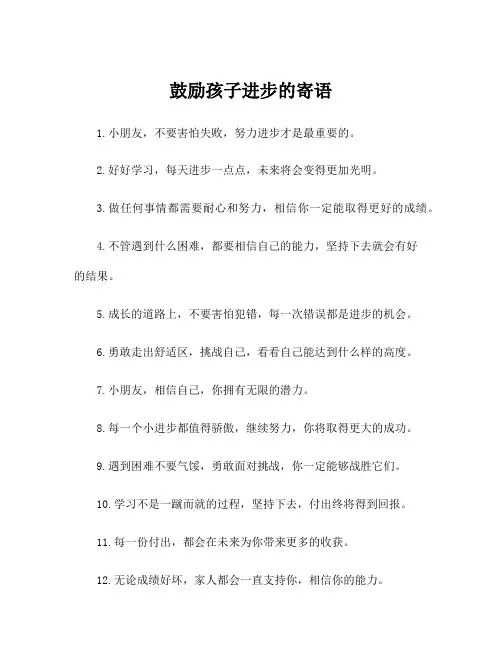 鼓励孩子进步的寄语

1. 小朋友，不要害怕失败，努力进步才是最重要的。

2. 好好学习，每天进步一点点，未来将会变得更加光明。

3. 做任何事情都需要耐心和努力，相信你一定能取得更好的成绩。

4. 不管遇到什么困难，都要相信自己的能力，坚持下去就会有好的结果。

5. 成长的道路上，不要害怕犯错，每一次错误都是进步的机会。

6. 勇敢走出舒适区，挑战自己，看看自己能达到什么样的高度。

7. 小朋友，相信自己，你拥有无限的潜力。

8. 每一个小进步都值得骄傲，继续努力，你将取得更大的成功。

9. 遇到困难不要气馁，勇敢面对挑战，你一定能够战胜它们。

10. 学习不是一蹴而就的过程，坚持下去，付出终将得到回报。

11. 每一份付出，都会在未来为你带来更多的收获。

12. 无论成绩好坏，家人都会一直支持你，相信你的能力。